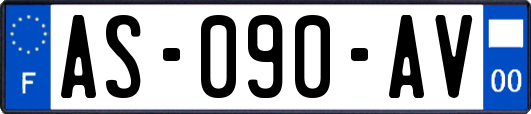 F

AS-090-AV

00